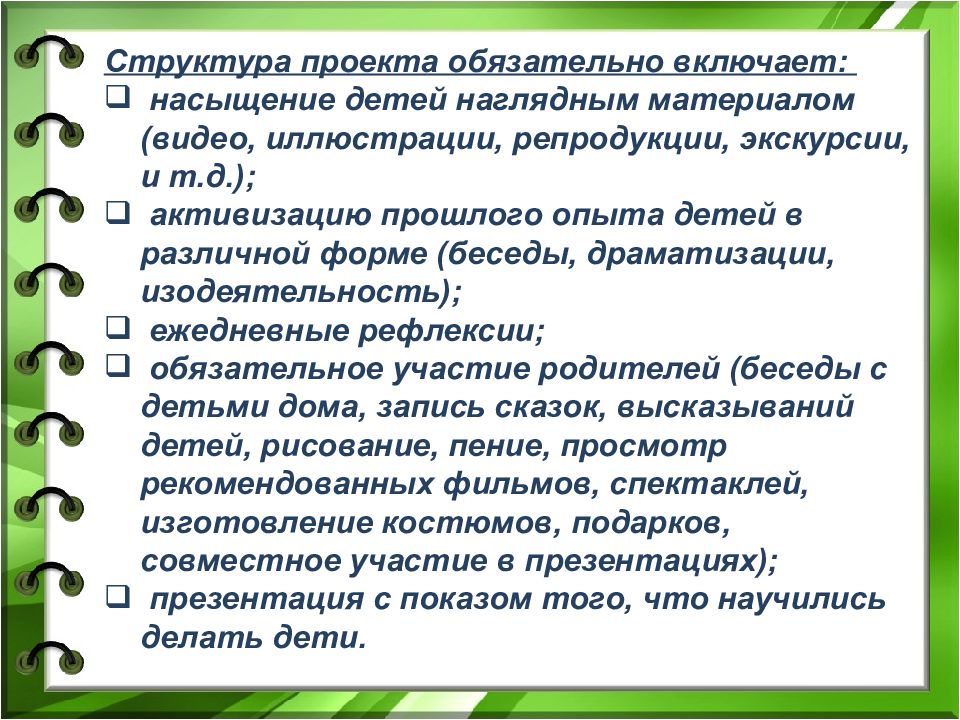 Структура проекта обязательно включает:
❑ насыщение детей наглядным материалом (видео, иллюстрации, репродукции, экскурсии, и т.д.);
❑ активизацию прошлого опыта детей в различной форме (беседы, драматизации, изодеятельность);
❑ ежедневные рефлексии;
❑ обязательное участие родителей (беседы с детьми дома, запись сказок, высказываний детей, рисование, пение, просмотр рекомендованных фильмов, спектаклей, изготовление костюмов, подарков, совместное участие в презентациях);
❑ презентация с показом того, что научились делать дети.